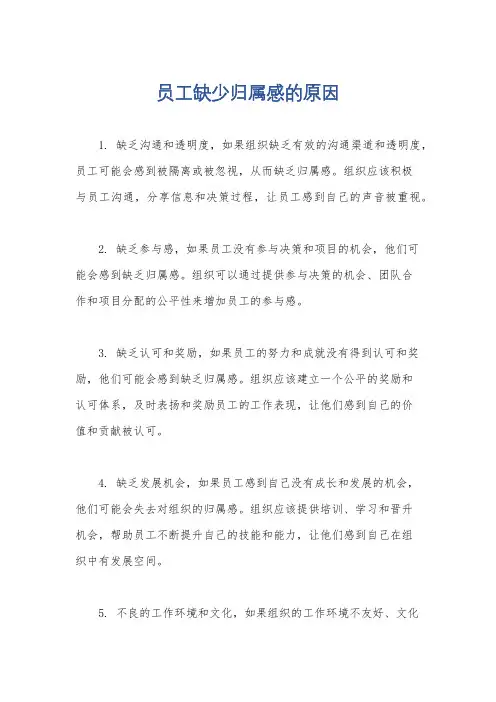 员工缺少归属感的原因

1. 缺乏沟通和透明度，如果组织缺乏有效的沟通渠道和透明度，员工可能会感到被隔离或被忽视，从而缺乏归属感。组织应该积极与员工沟通，分享信息和决策过程，让员工感到自己的声音被重视。

2. 缺乏参与感，如果员工没有参与决策和项目的机会，他们可能会感到缺乏归属感。组织可以通过提供参与决策的机会、团队合作和项目分配的公平性来增加员工的参与感。

3. 缺乏认可和奖励，如果员工的努力和成就没有得到认可和奖励，他们可能会感到缺乏归属感。组织应该建立一个公平的奖励和认可体系，及时表扬和奖励员工的工作表现，让他们感到自己的价值和贡献被认可。

4. 缺乏发展机会，如果员工感到自己没有成长和发展的机会，他们可能会失去对组织的归属感。组织应该提供培训、学习和晋升机会，帮助员工不断提升自己的技能和能力，让他们感到自己在组织中有发展空间。

5. 不良的工作环境和文化，如果组织的工作环境不友好、文化